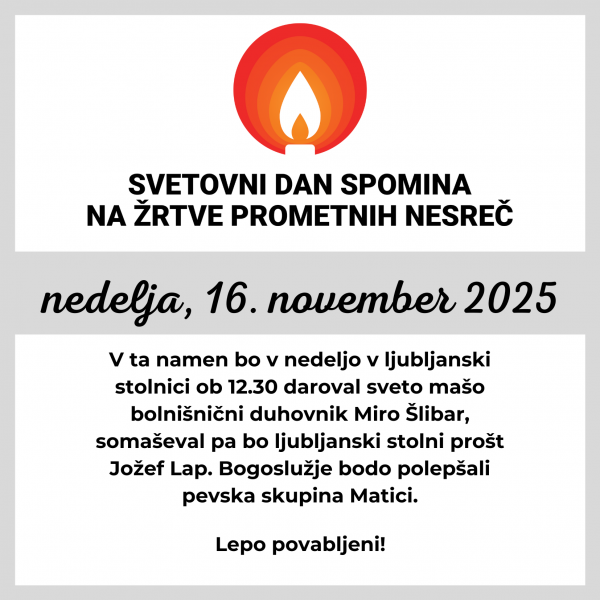 SVETOVNI DAN SPOMINA
NA ŽRTVE PROMETNIH NESREČ

nedelja, 16. november 2025

V ta namen bo v nedeljo v ljubljanski stolnici ob 12.30 daroval sveto mašo bolnišnični duhovnik Miro Šlibar, somaševal pa bo ljubljanski stolni prošt Jožef Lap. Bogoslužje bodo polepšali pevska skupina Matici.

Lepo povabljeni!